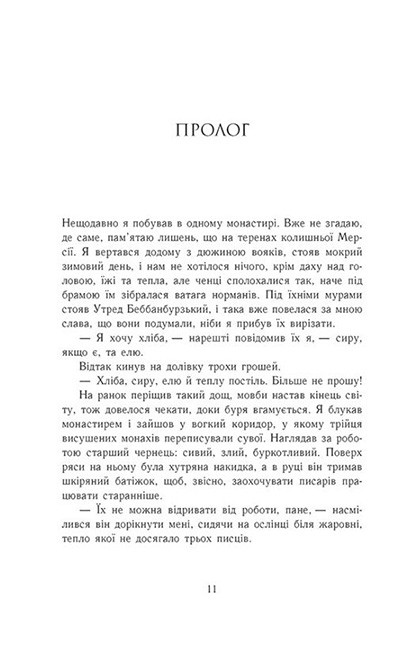 ПРОЛОГ

Нещодавно я побував в одному монастирі. Вже не згадаю, де саме, пам'ятаю лишень, що на теренах колишньої Мерсії. Я вертався додому з дюжиною вояків, стояв мокрий зимовий день, і нам не хотілося нічого, крім даху над головою, їжі та тепла, але ченці сполохалися так, наче під брамою їм зібралася ватага норманів. Під їхніми мурами стояв Утред Беббанбурзький, і така вже повелася за мною слава, що вони подумали, ніби я прибув їх вирізати.

— Я хочу хліба, — нарешті повідомив їх я, — сиру, якщо є, та елю.

Відтак кинув на долівку трохи грошей.

— Хліба, сиру, елю й теплу постіль. Більше не прошу!

На ранок періщив такий дощ, мовби настав кінець світу, тож довелося чекати, доки буря вгамується. Я блукав монастирем і зайшов у вогкий коридор, у якому трійця висушених монахів переписували сувої. Наглядав за роботою старший чернець: сивий, злий, буркотливий. Поверх ряси на ньому була хутряна накидка, а в руці він тримав шкіряний батіжок, щоб, звісно, заохочувати писарів працювати старанніше.

— Їх не можна відривати від роботи, пане, — насмілився він дорікнути мені, сидячи на ослінці біля жаровні, тепло якої не досягало трьох писців.

11